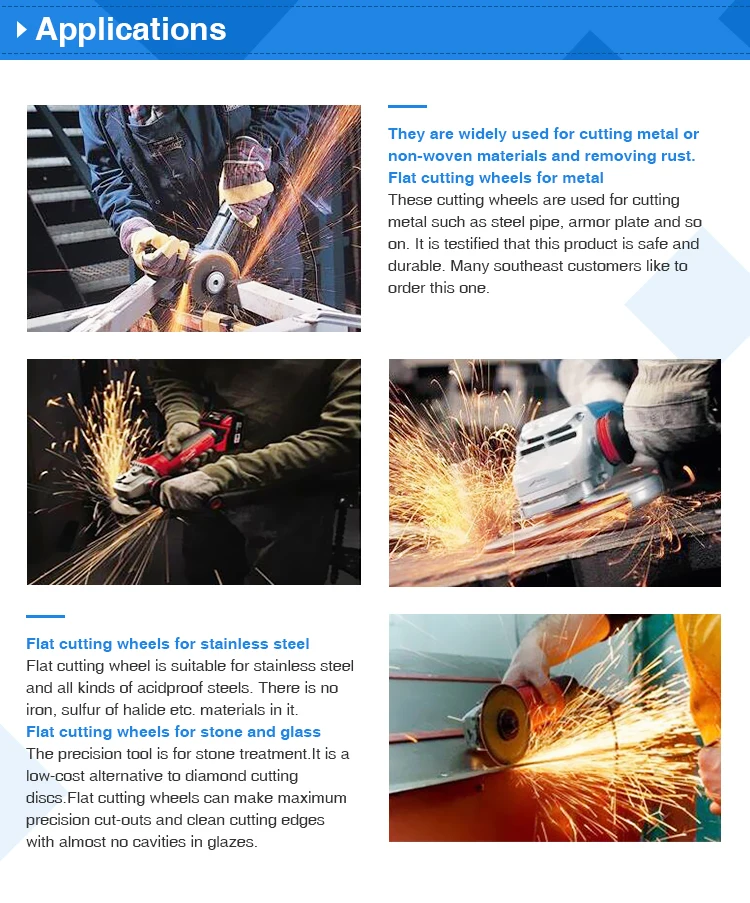 Applications

They are widely used for cutting metal or non-woven materials and removing rust.
Flat cutting wheels for metal
These cutting wheels are used for cutting metal such as steel pipe, armor plate and so on. It is testified that this product is safe and durable. Many southeast customers like to order this one.

Flat cutting wheels for stainless steel
Flat cutting wheel is suitable for stainless steel and all kinds of acidproof steels. There is no iron, sulfur of halide etc. materials in it.
Flat cutting wheels for stone and glass
The precision tool is for stone treatment.It is a low-cost alternative to diamond cutting discs.Flat cutting wheels can make maximum precision cut-outs and clean cutting edges with almost no cavities in glazes.